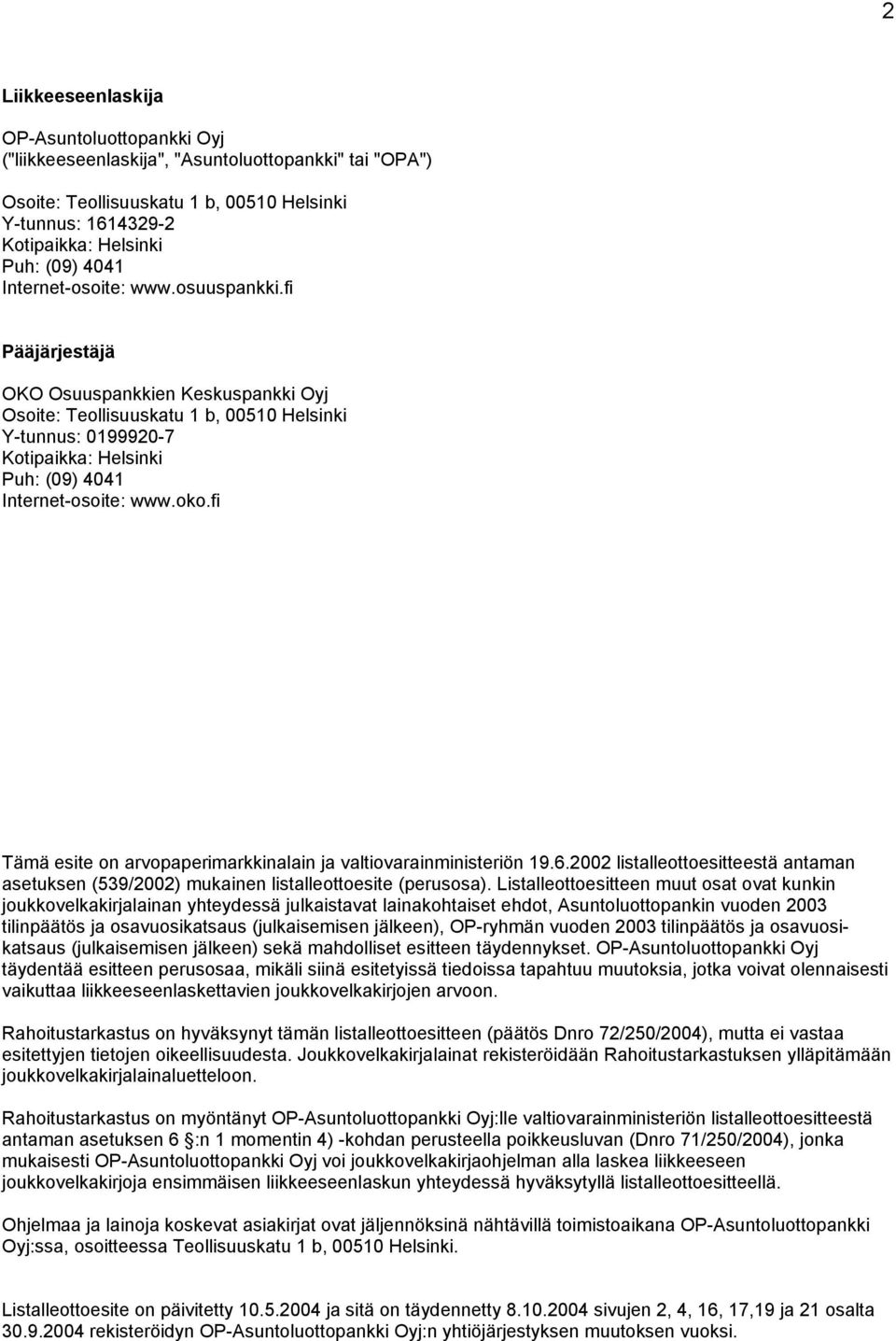 2

Liikkeeseenlaskija

OP-Asuntoluottopankki Oyj
("liikkeeseenlaskija", "Asuntoluottopankki" tai "OPA")

Osoite: Teollisuuskatu 1 b, 00510 Helsinki
Y-tunnus: 1614329-2
Kotipaikka: Helsinki
Puh: (09) 4041
Internet-osoite: www.osuuspankki.fi

Pääjärjestäjä

OKO Osuuspankkien Keskuspankki Oyj
Osoite: Teollisuuskatu 1 b, 00510 Helsinki
Y-tunnus: 0199920-7
Kotipaikka: Helsinki
Puh: (09) 4041
Internet-osoite: www.oko.fi

Tämä esite on arvopaperimarkkinalain ja valtiovarainministeriön 19.6.2002 listalleottoesitteestä antaman asetuksen (539/2002) mukainen listalleottoesite (perusosa). Listalleottoesitteen muut osat ovat kunkin joukkovelkakirjalainan yhteydessä julkaistavat lainakohtaiset ehdot, Asuntoluottopankin vuoden 2003 tilinpäätös ja osavuosikatsaus (julkaisemisen jälkeen), OP-ryhmän vuoden 2003 tilinpäätös ja osavuosikatsaus (julkaisemisen jälkeen) sekä mahdolliset esitteen täydennykset. OP-Asuntoluottopankki Oyj täydentää esitteen perusosaa, mikäli siinä esitetyissä tiedoissa tapahtuu muutoksia, jotka voivat olennaisesti vaikuttaa liikkeeseenlaskettavien joukkovelkakirjojen arvoon.

Rahoitustarkastus on hyväksynyt tämän listalleottoesitteen (päätös Dnro 72/250/2004), mutta ei vastaa esitettyjen tietojen oikeellisuudesta. Joukkovelkakirjalainat rekisteröidään Rahoitustarkastuksen ylläpitämään joukkovelkakirjalainaluetteloon.

Rahoitustarkastus on myöntänyt OP-Asuntoluottopankki Oyj:lle valtiovarainministeriön listalleottoesitteestä antaman asetuksen 6 :n 1 momentin 4) -kohdan perusteella poikkeusluvan (Dnro 71/250/2004), jonka mukaisesti OP-Asuntoluottopankki Oyj voi joukkovelkakirjaohjelman alla laskea liikkeeseen joukkovelkakirjoja ensimmäisen liikkeeseenlaskun yhteydessä hyväksytyllä listalleottoesitteellä.

Ohjelmaa ja lainoja koskevat asiakirjat ovat jäljennöksinä nähtävillä toimistoaikana OP-Asuntoluottopankki Oyj:ssa, osoitteessa Teollisuuskatu 1 b, 00510 Helsinki.

Listalleottoesite on päivitetty 10.5.2004 ja sitä on täydennetty 8.10.2004 sivujen 2, 4, 16, 17,19 ja 21 osalta 30.9.2004 rekisteröidyn OP-Asuntoluottopankki Oyj:n yhtiöjärjestyksen muutoksen vuoksi.